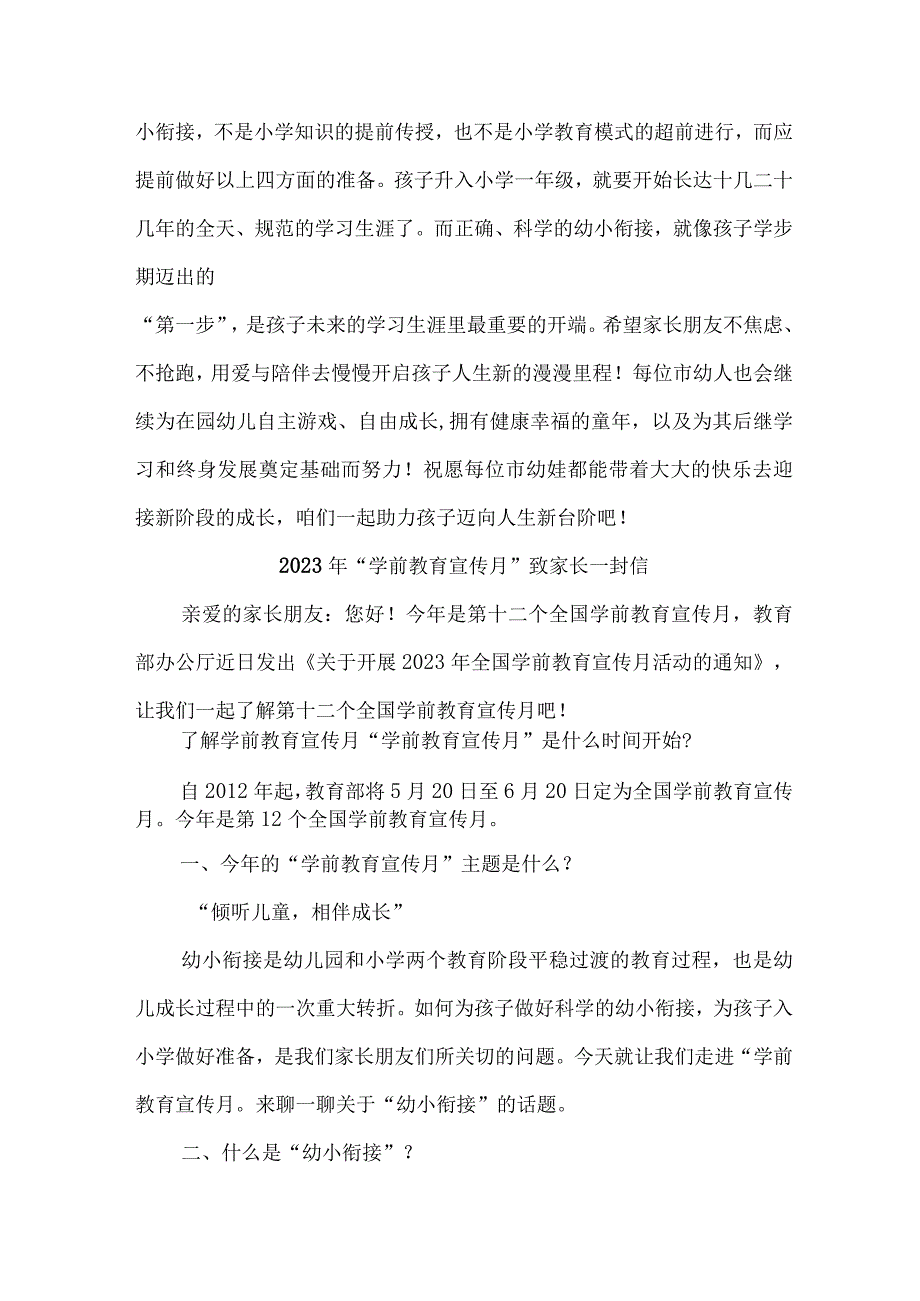 小衔接，不是小学知识的提前传授，也不是小学教育模式的超前进行，而应提前做好以上四方面的准备。孩子升入小学一年级，就要开始长达十几二十几年的全天、规范的学习生涯了。而正确、科学的幼小衔接，就像孩子学步期迈出的

“第一步”，是孩子未来的学习生涯里最重要的开端。希望家长朋友不焦虑、不抢跑，用爱与陪伴去慢慢开启孩子人生新的漫漫里程！每位市幼人也会继续为在园幼儿自主游戏、自由成长,拥有健康幸福的童年，以及为其后继学习和终身发展奠定基础而努力！祝愿每位市幼娃都能带着大大的快乐去迎接新阶段的成长，咱们一起助力孩子迈向人生新台阶吧！

2023年“学前教育宣传月”致家长一封信

亲爱的家长朋友：您好！今年是第十二个全国学前教育宣传月，教育部办公厅近日发出《关于开展2023年全国学前教育宣传月活动的通知》，让我们一起了解第十二个全国学前教育宣传月吧！

了解学前教育宣传月“学前教育宣传月”是什么时间开始?

自2012年起，教育部将5月20日至6月20日定为全国学前教育宣传月。今年是第12个全国学前教育宣传月。

一、今年的“学前教育宣传月”主题是什么？

“倾听儿童，相伴成长”

幼小衔接是幼儿园和小学两个教育阶段平稳过渡的教育过程，也是幼儿成长过程中的一次重大转折。如何为孩子做好科学的幼小衔接，为孩子入小学做好准备，是我们家长朋友们所关切的问题。今天就让我们走进“学前教育宣传月。来聊一聊关于“幼小衔接”的话题。

二、什么是“幼小衔接”？